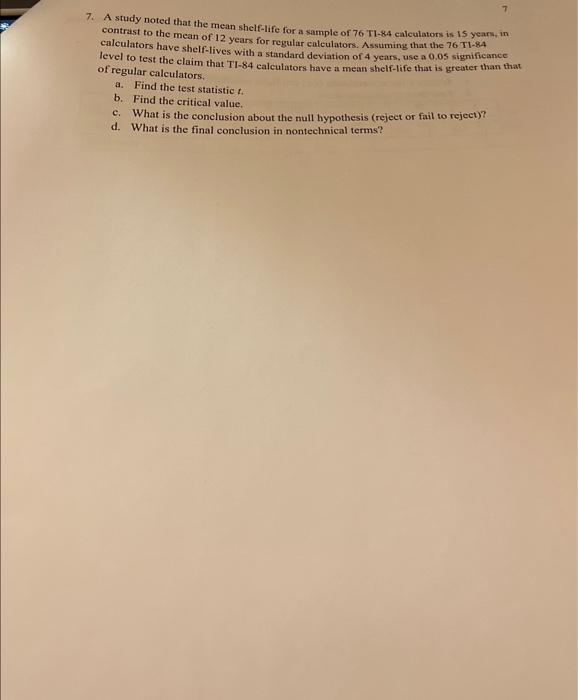 7

7. A study noted that the mean shelf-life for a sample of 76 TI-84 calculators is 15 years, in contrast to the mean of 12 years for regular calculators. Assuming that the 76 TI-84 calculators have shelf-lives with a standard deviation of 4 years, use a 0.05 significance level to test the claim that TI-84 calculators have a mean shelf-life that is greater than that of regular calculators.

a. Find the test statistic t.
b. Find the critical value.
c. What is the conclusion about the null hypothesis (reject or fail to reject)?
d. What is the final conclusion in nontechnical terms?